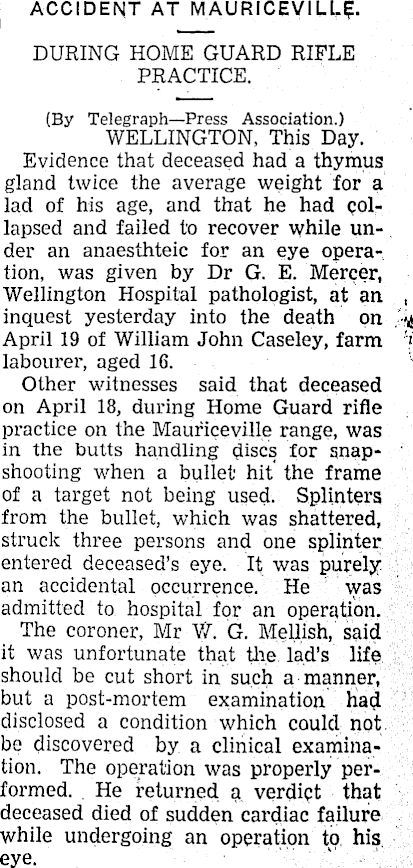 ACCIDENT AT MAURICEVILLE.

DURING HOME GUARD RIFLE PRACTICE.

(By Telegraph—Press Association.)
WELLINGTON, This Day.

Evidence that deceased had a thymus gland twice the average weight for a lad of his age, and that he had collapsed and failed to recover while under an anaesthteic for an eye operation, was given by Dr G. E. Mercer, Wellington Hospital pathologist, at an inquest yesterday into the death on April 19 of William John Caseley, farm labourer, aged 16.

Other witnesses said that deceased on April 18, during Home Guard rifle practice on the Mauriceville range, was in the butts handling discs for snapshooting when a bullet hit the frame of a target not being used. Splinters from the bullet, which was shattered, struck three persons and one splinter entered deceased's eye. It was purely an accidental occurrence. He was admitted to hospital for an operation.

The coroner, Mr W. G. Mellish, said it was unfortunate that the lad's life should be cut short in such a manner, but a post-mortem examination had disclosed a condition which could not be discovered by a clinical examination. The operation was properly performed. He returned a verdict that deceased died of sudden cardiac failure while undergoing an operation to his eye.